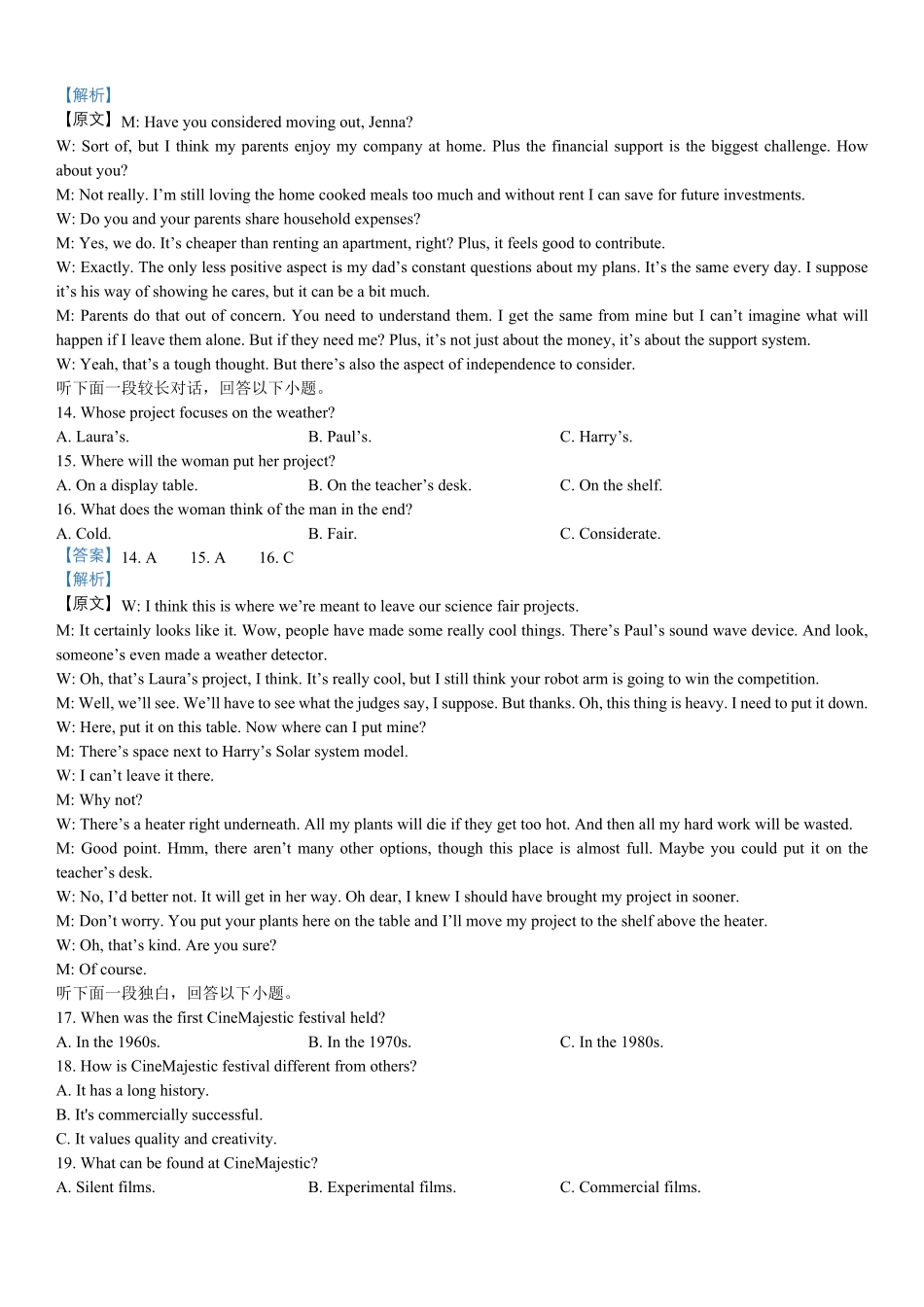 【解析】
【原文】M: Have you considered moving out, Jenna?
W: Sort of, but I think my parents enjoy my company at home. Plus the financial support is the biggest challenge. How about you?
M: Not really. I'm still loving the home cooked meals too much and without rent I can save for future investments.
W: Do you and your parents share household expenses?
M: Yes, we do. It's cheaper than renting an apartment, right? Plus, it feels good to contribute.
W: Exactly. The only less positive aspect is my dad's constant questions about my plans. It's the same every day. I suppose it's his way of showing he cares, but it can be a bit much.
M: Parents do that out of concern. You need to understand them. I get the same from mine but I can't imagine what will happen if I leave them alone. But if they need me? Plus, it's not just about the money, it's about the support system.
W: Yeah, that's a tough thought. But there's also the aspect of independence to consider.
听下面一段较长对话，回答以下小题。
14. Whose project focuses on the weather?
A. Laura's.
B. Paul's.
C. Harry's.
15. Where will the woman put her project?
A. On a display table.
B. On the teacher's desk.
C. On the shelf.
16. What does the woman think of the man in the end?
A. Cold.
B. Fair.
C. Considerate.
【答案】14. A 15. A 16. C
【解析】
【原文】W: I think this is where we're meant to leave our science fair projects.
M: It certainly looks like it. Wow, people have made some really cool things. There's Paul's sound wave device. And look, someone's even made a weather detector.
W: Oh, that's Laura's project, I think. It's really cool, but I still think your robot arm is going to win the competition.
M: Well, we'll see. We'll have to see what the judges say, I suppose. But thanks. Oh, this thing is heavy. I need to put it down.
W: Here, put it on this table. Now where can I put mine?
M: There's space next to Harry's Solar system model.
W: I can't leave it there.
M: Why not?
W: There's a heater right underneath. All my plants will die if they get too hot. And then all my hard work will be wasted.
M: Good point. Hmm, there aren't many other options, though this place is almost full. Maybe you could put it on the teacher's desk.
W: No, I'd better not. It will get in her way. Oh dear, I knew I should have brought my project in sooner.
M: Don't worry. You put your plants here on the table and I'll move my project to the shelf above the heater.
W: Oh, that's kind. Are you sure?
M: Of course.
听下面一段独白，回答以下小题。
17. When was the first CineMajestic festival held?
A. In the 1960s.
B. In the 1970s.
C. In the 1980s.
18. How is CineMajestic festival different from others?
A. It has a long history.
B. It's commercially successful.
C. It values quality and creativity.
19. What can be found at CineMajestic?
A. Silent films.
B. Experimental films.
C. Commercial films.